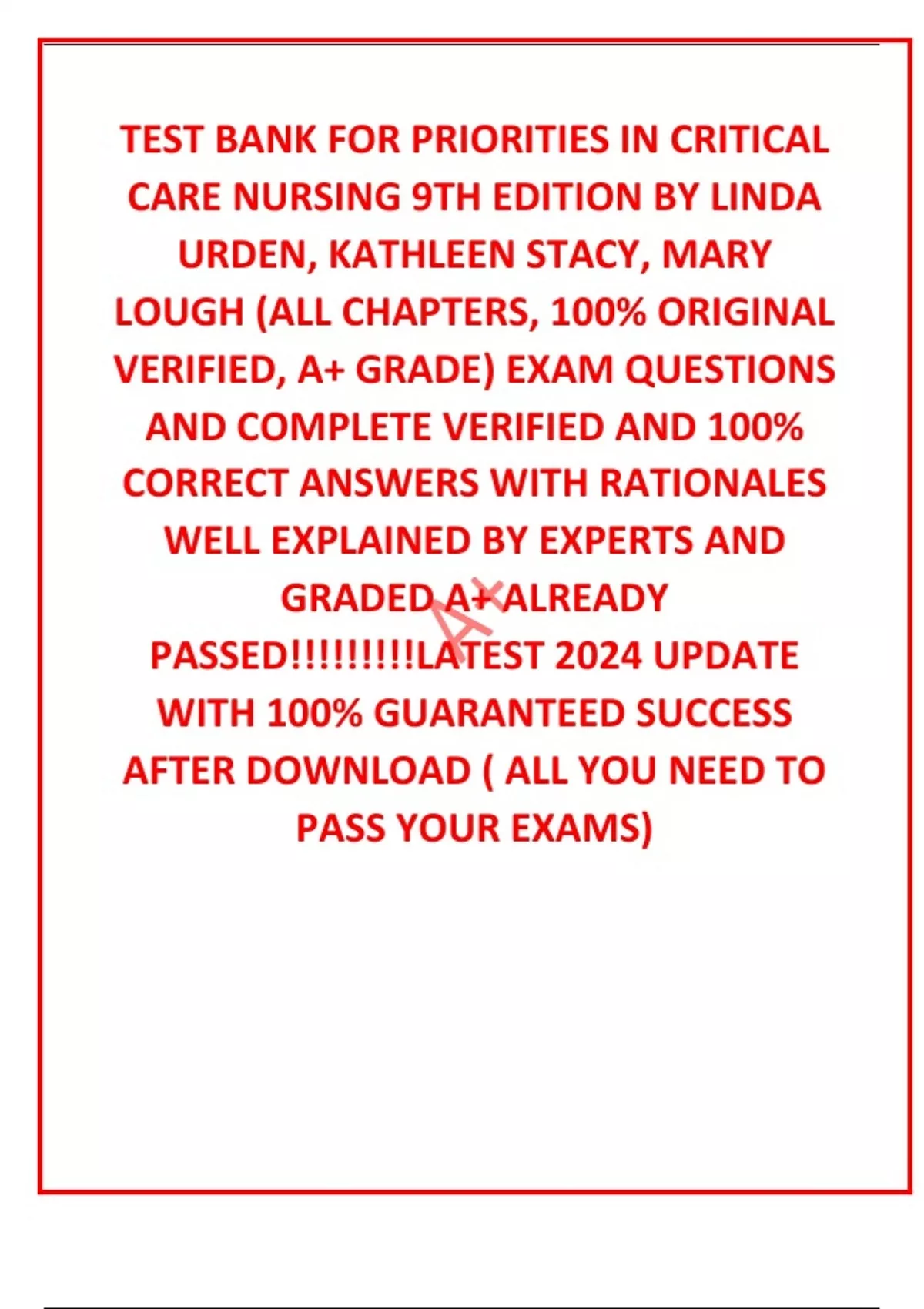 TEST BANK FOR PRIORITIES IN CRITICAL CARE NURSING 9TH EDITION BY LINDA URDEN, KATHLEEN STACY, MARY LOUGH (ALL CHAPTERS, 100% ORIGINAL VERIFIED, A+ GRADE) EXAM QUESTIONS AND COMPLETE VERIFIED AND 100% CORRECT ANSWERS WITH RATIONALES WELL EXPLAINED BY EXPERTS AND GRADED A+ ALREADY PASSED!!!!!!!!!LATEST 2024 UPDATE WITH 100% GUARANTEED SUCCESS AFTER DOWNLOAD ( ALL YOU NEED TO PASS YOUR EXAMS)

A+